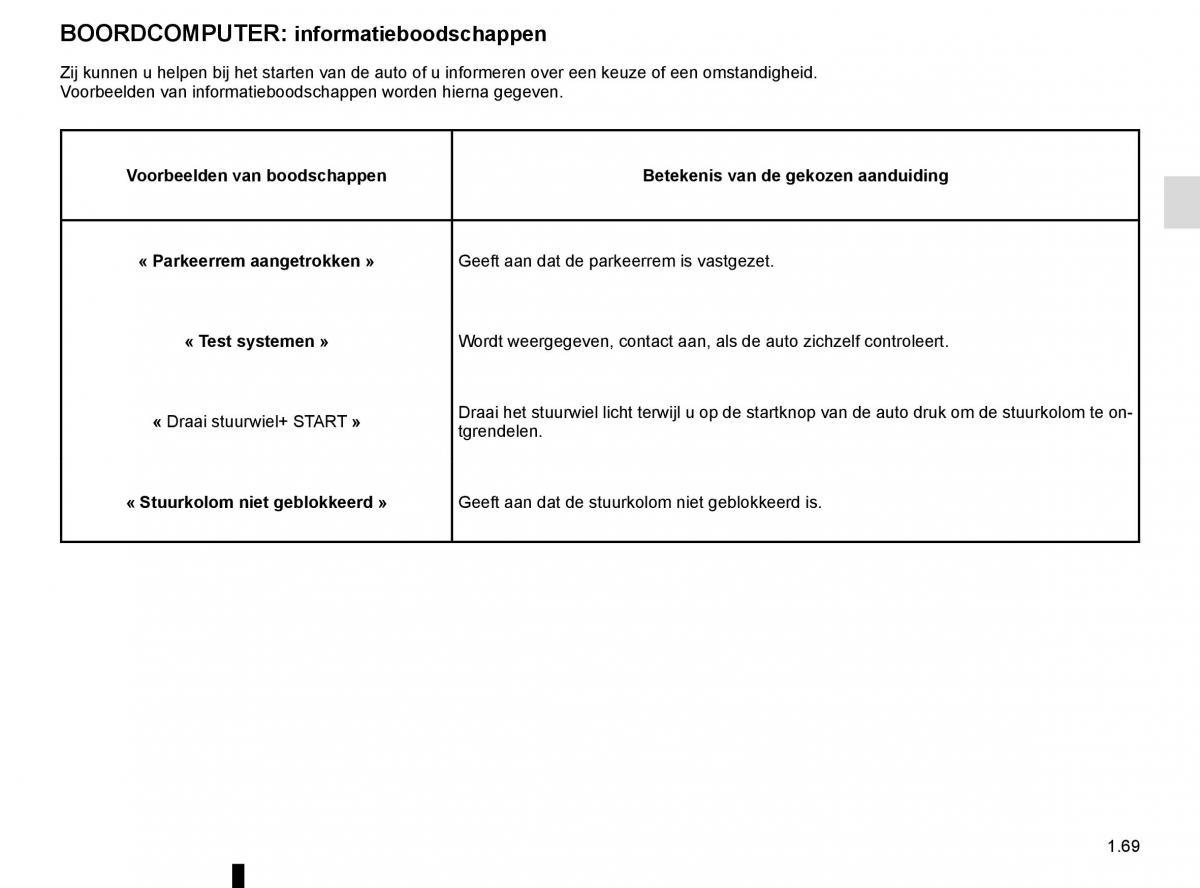 BOORDCOMPUTER: informatieboodschappen

Zij kunnen u helpen bij het starten van de auto of u informeren over een keuze of een omstandigheid. Voorbeelden van informatieboodschappen worden hierna gegeven.

| Voorbeelden van boodschappen | Betekenis van de gekozen aanduiding |
|---|---|
| « Parkeerrem aangetrokken » | Geeft aan dat de parkeerrem is vastgezet. |
| « Test systemen » | Wordt weergegeven, contact aan, als de auto zichzelf controleert. |
| « Draai stuurwiel+ START » | Draai het stuurwiel licht terwijl u op de startknop van de auto druk om de stuurkolom te ontgrendelen. |
| « Stuurkolom niet geblokkeerd » | Geeft aan dat de stuurkolom niet geblokkeerd is. |

1.69